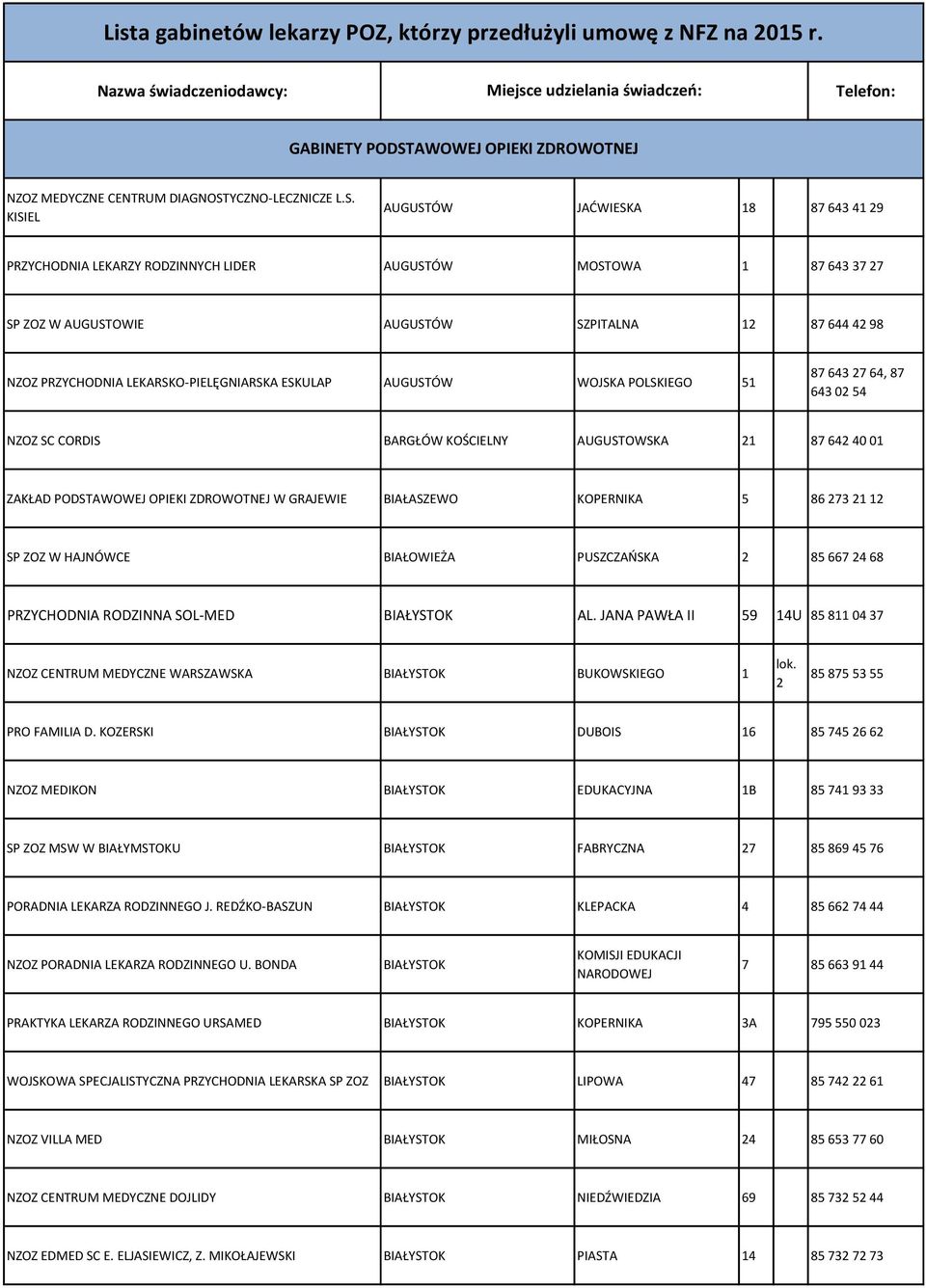 Lista gabinetów lekarzy POZ, którzy przedłużyli umowę z NFZ na 2015 r.

| Nazwa świadczeniodawcy: | Miejsce udzielania świadczeń: | | | | Telefon: |
|---|---|---|---|---|---|
| GABINETY PODSTAWOWEJ OPIEKI ZDROWOTNEJ | | | | | |
| NZOZ MEDYCZNE CENTRUM DIAGNOSTYCZNO-LECZNICZE L.S. KISIEL | AUGUSTÓW | JAĆWIESKA | 18 | | 87 643 41 29 |
| PRZYCHODNIA LEKARZY RODZINNYCH LIDER | AUGUSTÓW | MOSTOWA | 1 | | 87 643 37 27 |
| SP ZOZ W AUGUSTOWIE | AUGUSTÓW | SZPITALNA | 12 | | 87 644 42 98 |
| NZOZ PRZYCHODNIA LEKARSKO-PIELĘGNIARSKA ESKULAP | AUGUSTÓW | WOJSKA POLSKIEGO | 51 | | 87 643 27 64, 87 643 02 54 |
| NZOZ SC CORDIS | BARGŁÓW KOŚCIELNY | AUGUSTOWSKA | 21 | | 87 642 40 01 |
| ZAKŁAD PODSTAWOWEJ OPIEKI ZDROWOTNEJ W GRAJEWIE | BIAŁASZEWO | KOPERNIKA | 5 | | 86 273 21 12 |
| SP ZOZ W HAJNÓWCE | BIAŁOWIEŻA | PUSZCZAŃSKA | 2 | | 85 667 24 68 |
| PRZYCHODNIA RODZINNA SOL-MED | BIAŁYSTOK | AL. JANA PAWŁA II | 59 | 14U | 85 811 04 37 |
| NZOZ CENTRUM MEDYCZNE WARSZAWSKA | BIAŁYSTOK | BUKOWSKIEGO | 1 | lok. 2 | 85 875 53 55 |
| PRO FAMILIA D. KOZERSKI | BIAŁYSTOK | DUBOIS | 16 | | 85 745 26 62 |
| NZOZ MEDIKON | BIAŁYSTOK | EDUKACYJNA | 1B | | 85 741 93 33 |
| SP ZOZ MSW W BIAŁYMSTOKU | BIAŁYSTOK | FABRYCZNA | 27 | | 85 869 45 76 |
| PORADNIA LEKARZA RODZINNEGO J. REDŹKO-BASZUN | BIAŁYSTOK | KLEPACKA | 4 | | 85 662 74 44 |
| NZOZ PORADNIA LEKARZA RODZINNEGO U. BONDA | BIAŁYSTOK | KOMISJI EDUKACJI NARODOWEJ | 7 | | 85 663 91 44 |
| PRAKTYKA LEKARZA RODZINNEGO URSAMED | BIAŁYSTOK | KOPERNIKA | 3A | | 795 550 023 |
| WOJSKOWA SPECJALISTYCZNA PRZYCHODNIA LEKARSKA SP ZOZ | BIAŁYSTOK | LIPOWA | 47 | | 85 742 22 61 |
| NZOZ VILLA MED | BIAŁYSTOK | MIŁOSNA | 24 | | 85 653 77 60 |
| NZOZ CENTRUM MEDYCZNE DOJLIDY | BIAŁYSTOK | NIEDŹWIEDZIA | 69 | | 85 732 52 44 |
| NZOZ EDMED SC E. ELJASIEWICZ, Z. MIKOŁAJEWSKI | BIAŁYSTOK | PIASTA | 14 | | 85 732 72 73 |